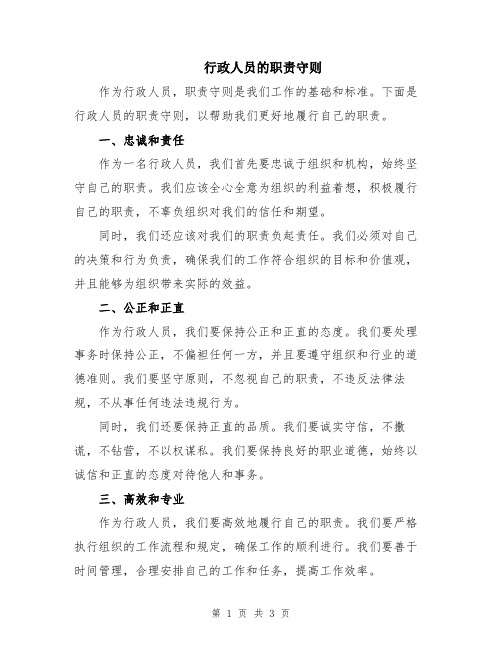 行政人员的职责守则

作为行政人员，职责守则是我们工作的基础和标准。下面是行政人员的职责守则，以帮助我们更好地履行自己的职责。

一、忠诚和责任

作为一名行政人员，我们首先要忠诚于组织和机构，始终坚守自己的职责。我们应该全心全意为组织的利益着想，积极履行自己的职责，不辜负组织对我们的信任和期望。

同时，我们还应该对我们的职责负起责任。我们必须对自己的决策和行为负责，确保我们的工作符合组织的目标和价值观，并且能够为组织带来实际的效益。

二、公正和正直

作为行政人员，我们要保持公正和正直的态度。我们要处理事务时保持公正，不偏袒任何一方，并且要遵守组织和行业的道德准则。我们要坚守原则，不忽视自己的职责，不违反法律法规，不从事任何违法违规行为。

同时，我们还要保持正直的品质。我们要诚实守信，不撒谎，不钻营，不以权谋私。我们要保持良好的职业道德，始终以诚信和正直的态度对待他人和事务。

三、高效和专业

作为行政人员，我们要高效地履行自己的职责。我们要严格执行组织的工作流程和规定，确保工作的顺利进行。我们要善于时间管理，合理安排自己的工作和任务，提高工作效率。

第 1 页 共 3 页